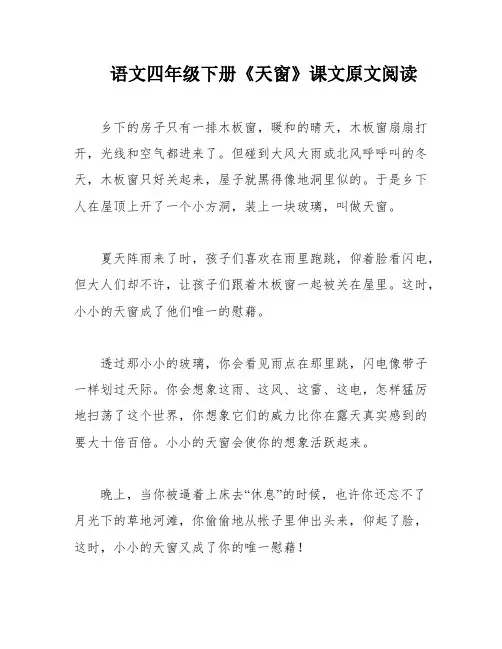 语文四年级下册《天窗》课文原文阅读

乡下的房子只有一排木板窗，暖和的晴天，木板窗扇扇打开，光线和空气都进来了。但碰到大风大雨或北风呼呼叫的冬天，木板窗只好关起来，屋子就黑得像地洞里似的。于是乡下人在屋顶上开了一个小方洞，装上一块玻璃，叫做天窗。

夏天阵雨来了时，孩子们喜欢在雨里跑跳，仰着脸看闪电，但大人们却不许，让孩子们跟着木板窗一起被关在屋里。这时，小小的天窗成了他们唯一的慰藉。

透过那小小的玻璃，你会看见雨点在那里跳，闪电像带子一样划过天际。你会想象这雨、这风、这雷、这电，怎样猛厉地扫荡了这个世界，你想象它们的威力比你在露天真实感到的要大十倍百倍。小小的天窗会使你的想象活跃起来。

晚上，当你被逼着上床去“休息”的时候，也许你还忘不了月光下的草地河滩，你偷偷地从帐子里伸出头来，仰起了脸，这时，小小的天窗又成了你的唯一慰藉！